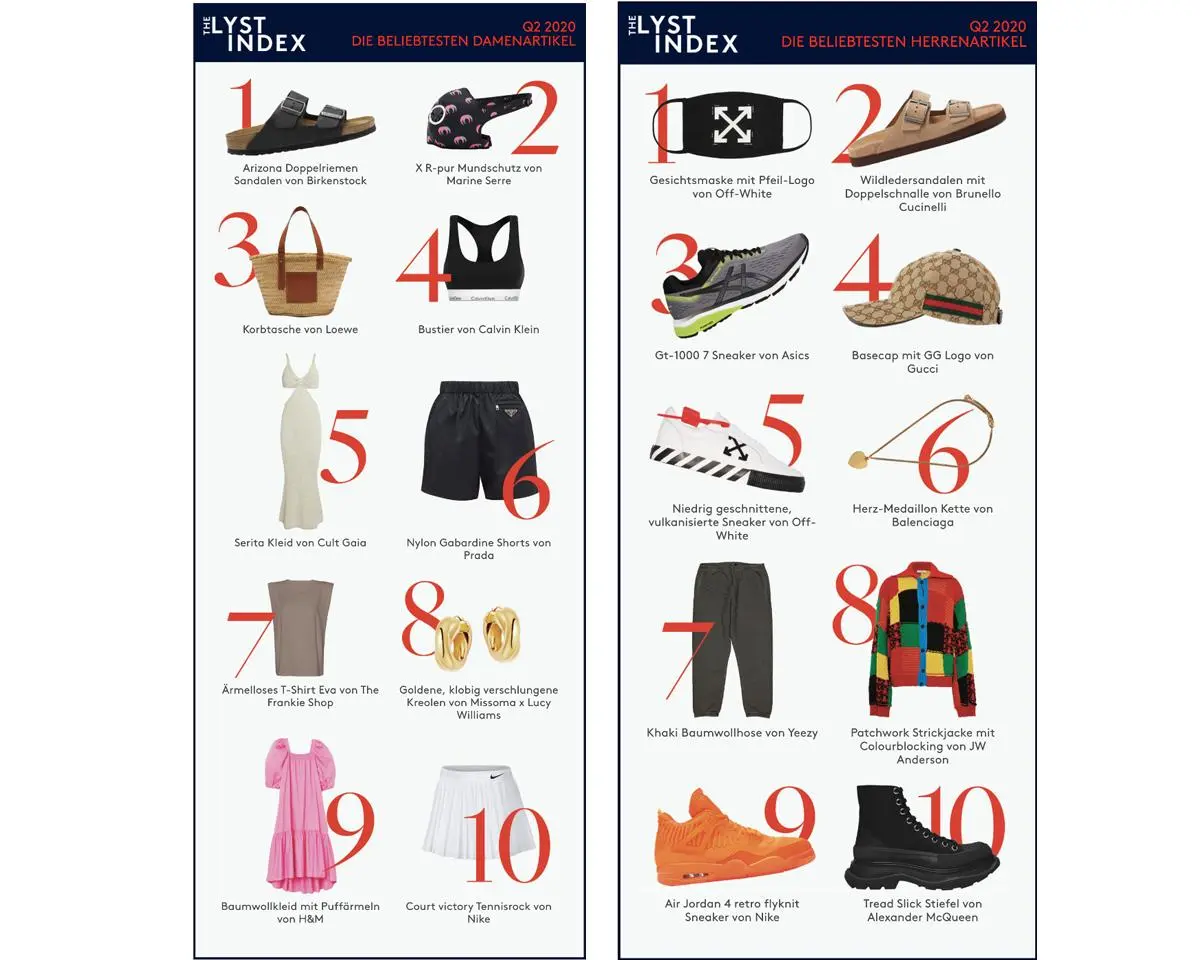 THE LYST INDEX
Q2 2020
DIE BELIEBTESTEN DAMENARTIKEL

1
Arizona Doppelriemen Sandalen von Birkenstock

2
X R-pur Mundschutz von Marine Serre

3
Korbtasche von Loewe

4
Bustier von Calvin Klein

5
Serita Kleid von Cult Gaia

6
Nylon Gabardine Shorts von Prada

7
Ärmelloses T-Shirt Eva von The Frankie Shop

8
Goldene, klobig verschlungene Kreolen von Missoma x Lucy Williams

9
Baumwollkleid mit Puffärmeln von H&M

10
Court victory Tennisrock von Nike

THE LYST INDEX
Q2 2020
DIE BELIEBTESTEN HERRENARTIKEL

1
Gesichtsmaske mit Pfeil-Logo von Off-White

2
Wildledersandalen mit Doppelschnalle von Brunello Cucinelli

3
Gt-1000 7 Sneaker von Asics

4
Basecap mit GG Logo von Gucci

5
Niedrig geschnittene, vulkanisierte Sneaker von Off-White

6
Herz-Medaillon Kette von Balenciaga

7
Khaki Baumwollhose von Yeezy

8
Patchwork Strickjacke mit Colourblocking von JW Anderson

9
Air Jordan 4 retro flyknit Sneaker von Nike

10
Tread Slick Stiefel von Alexander McQueen